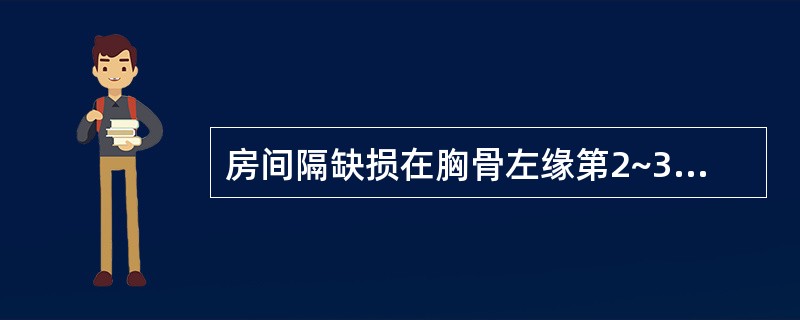 房间隔缺损在胸骨左缘第2~3...